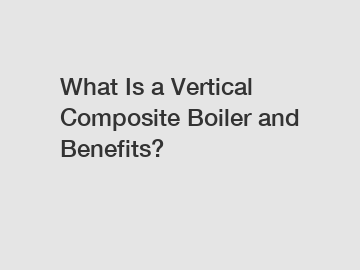 What Is a Vertical Composite Boiler and Benefits?